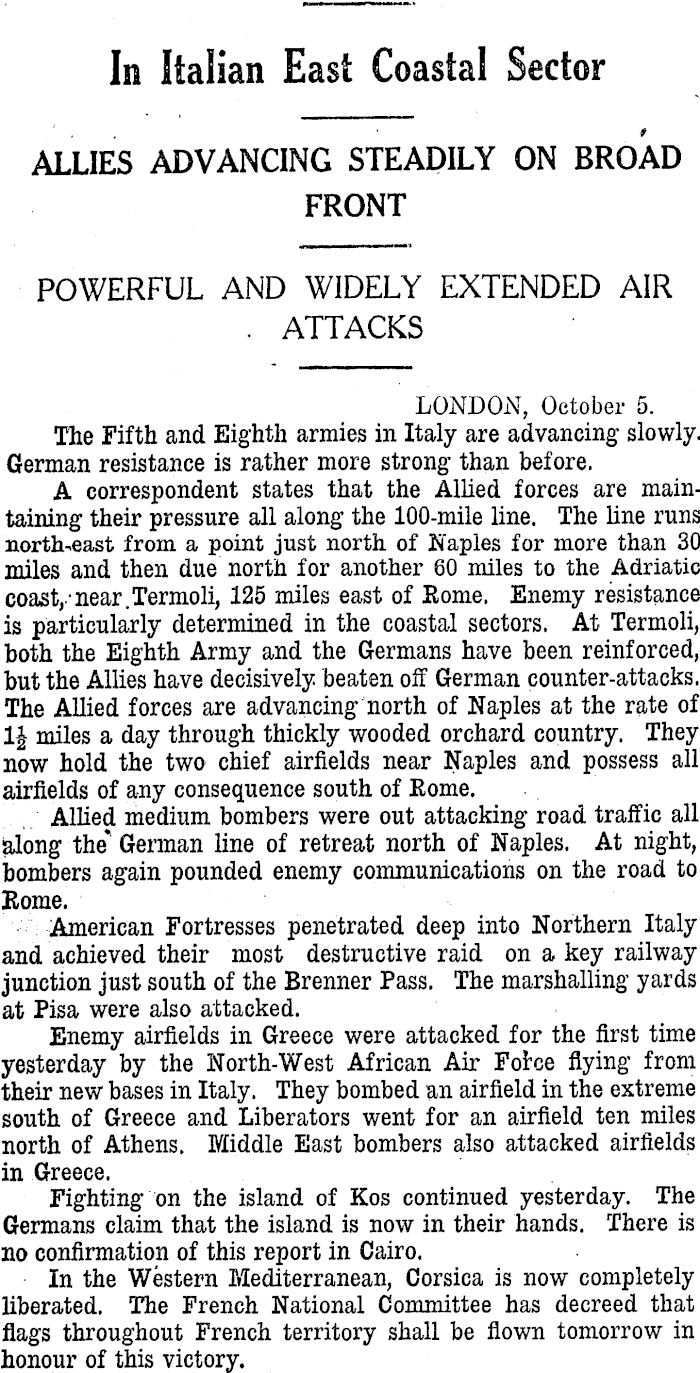 In Italian East Coastal Sector

ALLIES ADVANCING STEADILY ON BROAD FRONT

POWERFUL AND WIDELY EXTENDED AIR ATTACKS

LONDON, October 5.

The Fifth and Eighth armies in Italy are advancing slowly. German resistance is rather more strong than before.

A correspondent states that the Allied forces are maintaining their pressure all along the 100-mile line. The line runs north-east from a point just north of Naples for more than 30 miles and then due north for another 60 miles to the Adriatic coast, near Termoli, 125 miles east of Rome. Enemy resistance is particularly determined in the coastal sectors. At Termoli, both the Eighth Army and the Germans have been reinforced, but the Allies have decisively beaten off German counter-attacks. The Allied forces are advancing north of Naples at the rate of $1\frac{1}{2}$ miles a day through thickly wooded orchard country. They now hold the two chief airfields near Naples and possess all airfields of any consequence south of Rome.

Allied medium bombers were out attacking road traffic all along the German line of retreat north of Naples. At night, bombers again pounded enemy communications on the road to Rome.

American Fortresses penetrated deep into Northern Italy and achieved their most destructive raid on a key railway junction just south of the Brenner Pass. The marshalling yards at Pisa were also attacked.

Enemy airfields in Greece were attacked for the first time yesterday by the North-West African Air Force flying from their new bases in Italy. They bombed an airfield in the extreme south of Greece and Liberators went for an airfield ten miles north of Athens. Middle East bombers also attacked airfields in Greece.

Fighting on the island of Kos continued yesterday. The Germans claim that the island is now in their hands. There is no confirmation of this report in Cairo.

In the Western Mediterranean, Corsica is now completely liberated. The French National Committee has decreed that flags throughout French territory shall be flown tomorrow in honour of this victory.